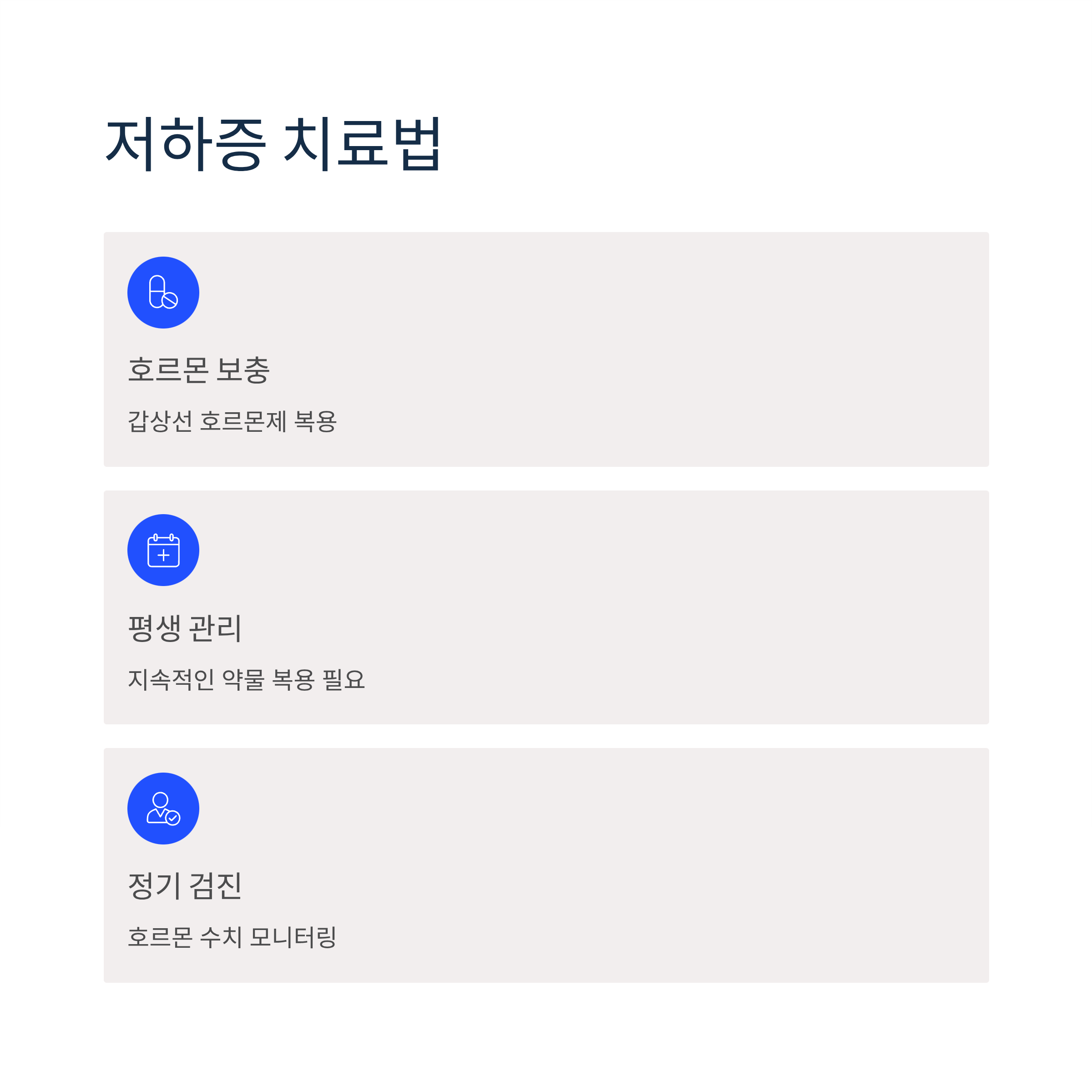 저하증 치료법

호르몬 보충

갑상선 호르몬제 복용

평생 관리

지속적인 약물 복용 필요

정기 검진

호르몬 수치 모니터링